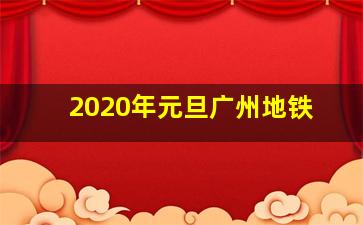 2020年元旦广州地铁